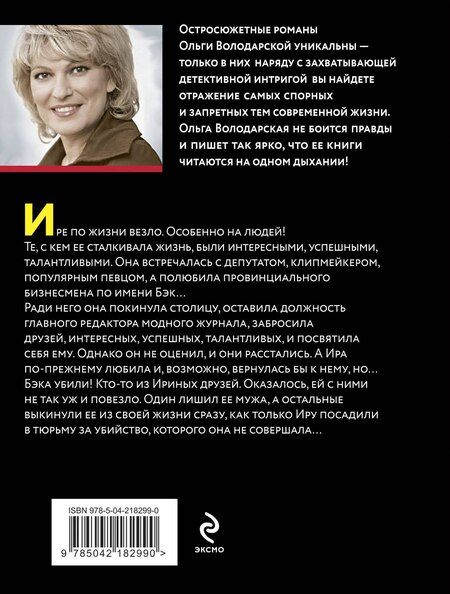 Остросюжетные романы Ольги Володарской уникальны — только в них наряду с захватывающей детективной интригой вы найдете отражение самых спорных и запретных тем современной жизни. Ольга Володарская не боится правды и пишет так ярко, что ее книги читаются на одном дыхании!

Ире по жизни везло. Особенно на людей! Те, с кем ее сталкивала жизнь, были интересными, успешными, талантливыми. Она встречалась с депутатом, клипмейкером, популярным певцом, а полюбила провинциального бизнесмена по имени Бэк…
Ради него она покинула столицу, оставила должность главного редактора модного журнала, забросила друзей, интересных, успешных, талантливых, и посвятила себя ему. Однако он не оценил, и они расстались. А Ира по-прежнему любила и, возможно, вернулась бы к нему, но… Бэка убили! Кто-то из Ириных друзей. Оказалось, ей с ними не так уж и повезло. Один лишил ее мужа, а остальные выкинули ее из своей жизни сразу, как только Иру посадили в тюрьму за убийство, которого она не совершала…

ISBN 978-5-04-218299-0

9 785042 182990 >

ЭКСМО